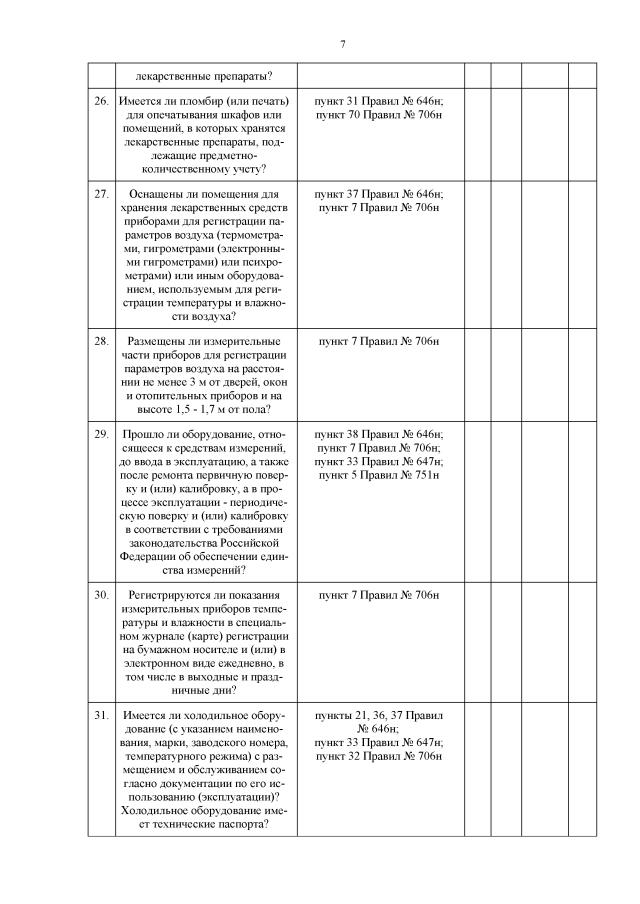 7

|  |  |  |  |  |  |  |
|---|---|---|---|---|---|---|
|  | лекарственные препараты? |  |  |  |  |  |
| 26. | Имеется ли пломбир (или печать) для опечатывания шкафов или помещений, в которых хранятся лекарственные препараты, подлежащие предметно-количественному учету? | пункт 31 Правил № 646н; пункт 70 Правил № 706н |  |  |  |  |
| 27. | Оснащены ли помещения для хранения лекарственных средств приборами для регистрации параметров воздуха (термометрами, гигрометрами (электронными гигрометрами) или психрометрами) или иным оборудованием, используемым для регистрации температуры и влажности воздуха? | пункт 37 Правил № 646н; пункт 7 Правил № 706н |  |  |  |  |
| 28. | Размещены ли измерительные части приборов для регистрации параметров воздуха на расстоянии не менее 3 м от дверей, окон и отопительных приборов и на высоте 1,5 - 1,7 м от пола? | пункт 7 Правил № 706н |  |  |  |  |
| 29. | Прошло ли оборудование, относящееся к средствам измерений, до ввода в эксплуатацию, а также после ремонта первичную поверку и (или) калибровку, а в процессе эксплуатации - периодическую поверку и (или) калибровку в соответствии с требованиями законодательства Российской Федерации об обеспечении единства измерений? | пункт 38 Правил № 646н; пункт 7 Правил № 706н; пункт 33 Правил № 647н; пункт 5 Правил № 751н |  |  |  |  |
| 30. | Регистрируются ли показания измерительных приборов температуры и влажности в специальном журнале (карте) регистрации на бумажном носителе и (или) в электронном виде ежедневно, в том числе в выходные и праздничные дни? | пункт 7 Правил № 706н |  |  |  |  |
| 31. | Имеется ли холодильное оборудование (с указанием наименования, марки, заводского номера, температурного режима) с размещением и обслуживанием согласно документации по его использованию (эксплуатации)? Холодильное оборудование имеет технические паспорта? | пункты 21, 36, 37 Правил № 646н; пункт 33 Правил № 647н; пункт 32 Правил № 706н |  |  |  |  |